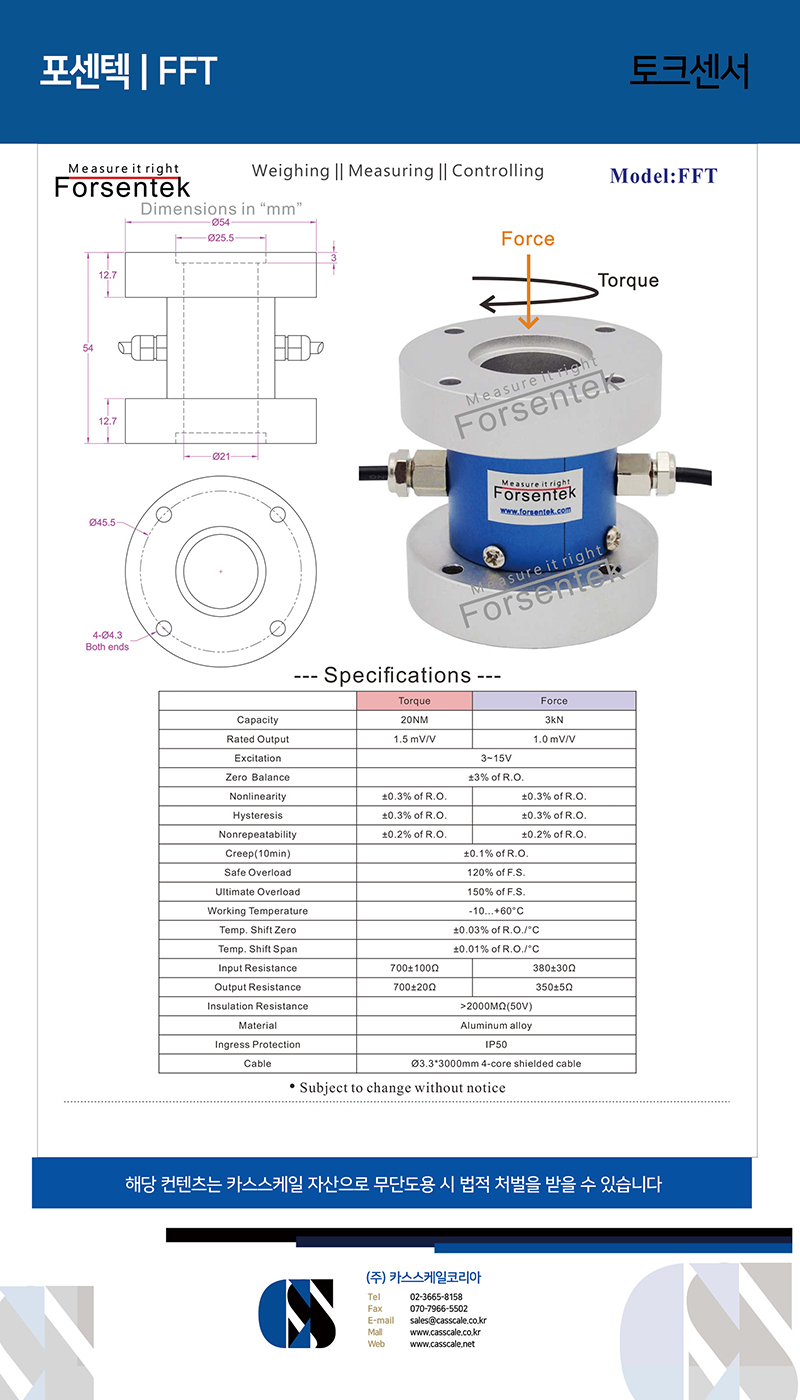 포센텍 | FFT

토크센서

Measure it right
Forsentek

Weighing || Measuring || Controlling

Model:FFT

Dimensions in "mm"

Ø54
Ø25.5
3
12.7
54
12.7
Ø21

Ø45.5
4-Ø4.3
Both ends

Force
Torque

Measure it right
Forsentek

Measure it right
Forsentek
www.forsentek.com

Measure it right
Forsentek

--- Specifications ---

| | Torque | Force |
|---|---|---|
| Capacity | 20NM | 3kN |
| Rated Output | 1.5 mV/V | 1.0 mV/V |
| Excitation | 3~15V | |
| Zero Balance | ±3% of R.O. | |
| Nonlinearity | ±0.3% of R.O. | ±0.3% of R.O. |
| Hysteresis | ±0.3% of R.O. | ±0.3% of R.O. |
| Nonrepeatability | ±0.2% of R.O. | ±0.2% of R.O. |
| Creep(10min) | ±0.1% of R.O. | |
| Safe Overload | 120% of F.S. | |
| Ultimate Overload | 150% of F.S. | |
| Working Temperature | -10...+60°C | |
| Temp. Shift Zero | ±0.03% of R.O./°C | |
| Temp. Shift Span | ±0.01% of R.O./°C | |
| Input Resistance | 700±100Ω | 380±30Ω |
| Output Resistance | 700±20Ω | 350±5Ω |
| Insulation Resistance | >2000MΩ(50V) | |
| Material | Aluminum alloy | |
| Ingress Protection | IP50 | |
| Cable | Ø3.3*3000mm 4-core shielded cable | |

• Subject to change without notice

해당 컨텐츠는 카스스케일 자산으로 무단도용 시 법적 처벌을 받을 수 있습니다

(주) 카스스케일코리아
Tel 02-3665-8158
Fax 070-7966-5502
E-mail sales@casscale.co.kr
Mall www.casscale.co.kr
Web www.casscale.net